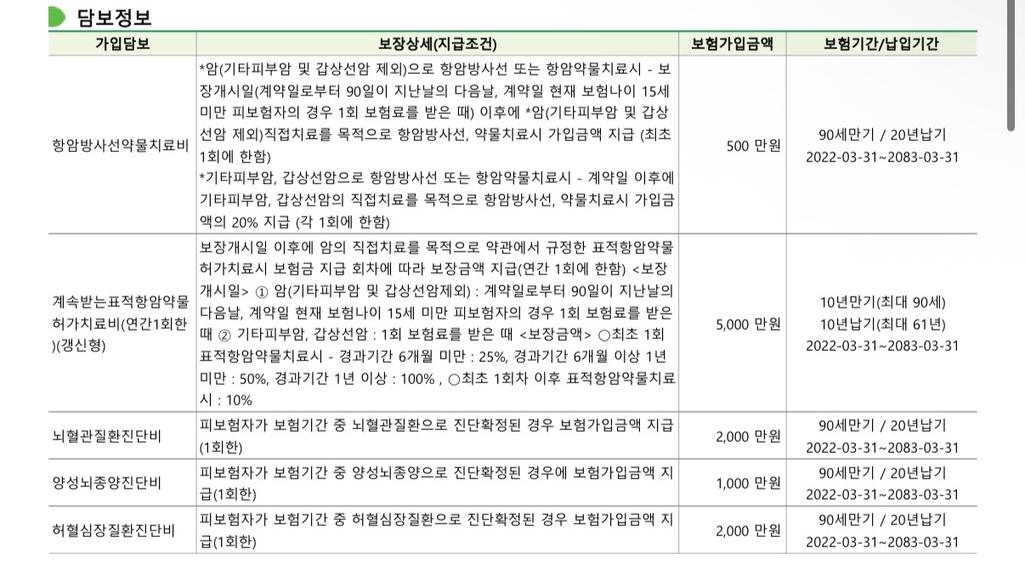 담보정보

| 가입담보 | 보장상세(지급조건) | 보험가입금액 | 보험기간/납입기간 |
|---|---|---|---|
| 항암방사선약물치료비 | *암(기타피부암 및 갑상선암 제외)으로 항암방사선 또는 항암약물치료시 - 보장개시일(계약일로부터 90일이 지난날의 다음날, 계약일 현재 보험나이 15세 미만 피보험자의 경우 1회 보험료를 받은 때) 이후에 *암(기타피부암 및 갑상선암 제외)직접치료를 목적으로 항암방사선, 약물치료시 가입금액 지급 (최초 1회에 한함) *기타피부암, 갑상선암으로 항암방사선 또는 항암약물치료시 - 계약일 이후에 기타피부암, 갑상선암의 직접치료를 목적으로 항암방사선, 약물치료시 가입금액의 20% 지급 (각 1회에 한함) | 500 만원 | 90세만기 / 20년납기 2022-03-31~2083-03-31 |
| 계속받는표적항암약물허가치료비(연간1회한)(갱신형) | 보장개시일 이후에 암의 직접치료를 목적으로 약관에서 규정한 표적항암약물허가치료시 보험금 지급 회차에 따라 보장금액 지급(연간 1회에 한함) <보장개시일> ① 암(기타피부암 및 갑상선암제외) : 계약일로부터 90일이 지난날의 다음날, 계약일 현재 보험나이 15세 미만 피보험자의 경우 1회 보험료를 받은 때 ② 기타피부암, 갑상선암 : 1회 보험료를 받은 때 <보장금액> ○최초 1회 표적항암약물치료시 - 경과기간 6개월 미만 : 25%, 경과기간 6개월 이상 1년 미만 : 50%, 경과기간 1년 이상 : 100% , ○최초 1회차 이후 표적항암약물치료시 : 10% | 5,000 만원 | 10년만기(최대 90세) 10년납기(최대 61년) 2022-03-31~2083-03-31 |
| 뇌혈관질환진단비 | 피보험자가 보험기간 중 뇌혈관질환으로 진단확정된 경우 보험가입금액 지급(1회한) | 2,000 만원 | 90세만기 / 20년납기 2022-03-31~2083-03-31 |
| 양성뇌종양진단비 | 피보험자가 보험기간 중 양성뇌종양으로 진단확정된 경우에 보험가입금액 지급(1회한) | 1,000 만원 | 90세만기 / 20년납기 2022-03-31~2083-03-31 |
| 허혈심장질환진단비 | 피보험자가 보험기간 중 허혈심장질환으로 진단확정된 경우 보험가입금액 지급(1회한) | 2,000 만원 | 90세만기 / 20년납기 2022-03-31~2083-03-31 |